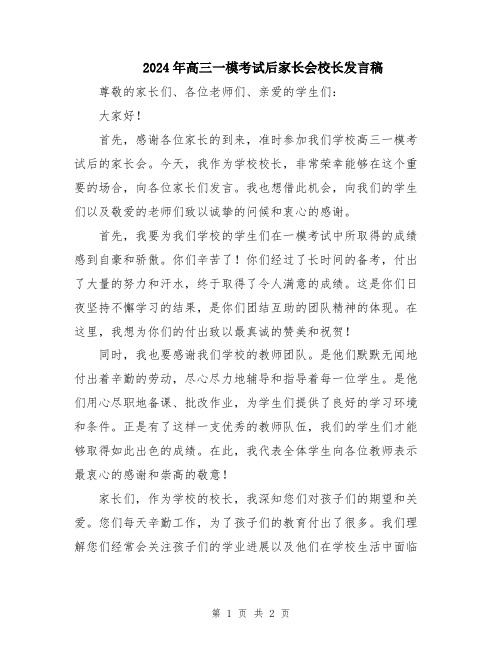 2024年高三一模考试后家长会校长发言稿

尊敬的家长们、各位老师们、亲爱的学生们:

大家好!

首先,感谢各位家长的到来,准时参加我们学校高三一模考试后的家长会。今天,我作为学校校长,非常荣幸能够在这个重要的场合,向各位家长们发言。我也想借此机会,向我们的学生们以及敬爱的老师们致以诚挚的问候和衷心的感谢。

首先,我要为我们学校的学生们在一模考试中所取得的成绩感到自豪和骄傲。你们辛苦了!你们经过了长时间的备考,付出了大量的努力和汗水,终于取得了令人满意的成绩。这是你们日夜坚持不懈学习的结果,是你们团结互助的团队精神的体现。在这里,我想为你们的付出致以最真诚的赞美和祝贺!

同时,我也要感谢我们学校的教师团队。是他们默默无闻地付出着辛勤的劳动,尽心尽力地辅导和指导着每一位学生。是他们用心尽职地备课、批改作业,为学生们提供了良好的学习环境和条件。正是有了这样一支优秀的教师队伍,我们的学生们才能够取得如此出色的成绩。在此,我代表全体学生向各位教师表示最衷心的感谢和崇高的敬意!

家长们,作为学校的校长,我深知您们对孩子们的期望和关爱。您们每天辛勤工作,为了孩子们的教育付出了很多。我们理解您们经常会关注孩子们的学业进展以及他们在学校生活中面临

第 1 页 共 2 页